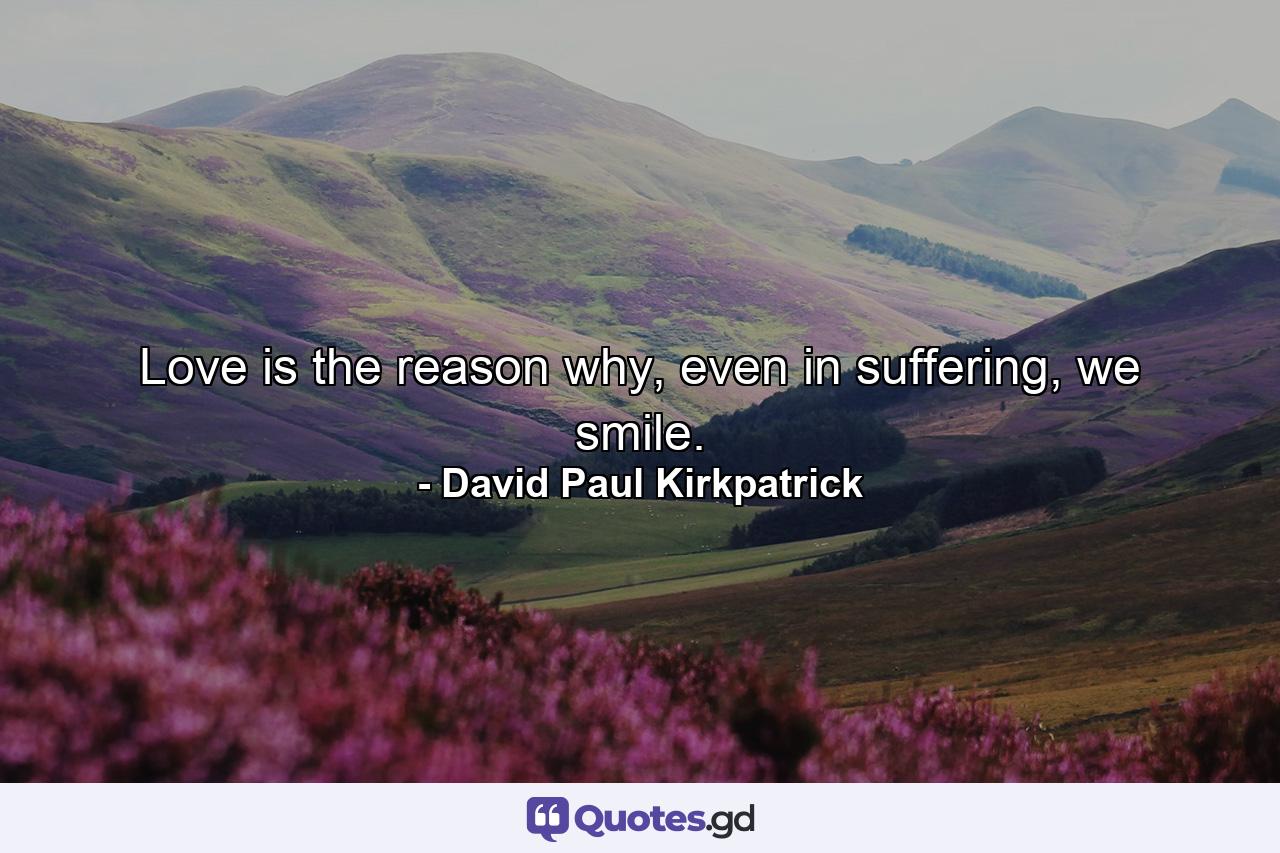 Love is the reason why, even in suffering, we smile.

- David Paul Kirkpatrick

Quotes.gd